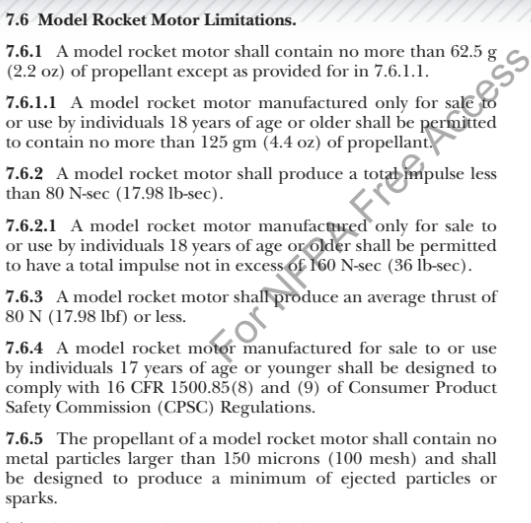 7.6 Model Rocket Motor Limitations.

7.6.1 A model rocket motor shall contain no more than 62.5 g (2.2 oz) of propellant except as provided for in 7.6.1.1.

7.6.1.1 A model rocket motor manufactured only for sale to or use by individuals 18 years of age or older shall be permitted to contain no more than 125 gm (4.4 oz) of propellant.

7.6.2 A model rocket motor shall produce a total impulse less than 80 N-sec (17.98 lb-sec).

7.6.2.1 A model rocket motor manufactured only for sale to or use by individuals 18 years of age or older shall be permitted to have a total impulse not in excess of 160 N-sec (36 lb-sec).

7.6.3 A model rocket motor shall produce an average thrust of 80 N (17.98 lbf) or less.

7.6.4 A model rocket motor manufactured for sale to or use by individuals 17 years of age or younger shall be designed to comply with 16 CFR 1500.85(8) and (9) of Consumer Product Safety Commission (CPSC) Regulations.

7.6.5 The propellant of a model rocket motor shall contain no metal particles larger than 150 microns (100 mesh) and shall be designed to produce a minimum of ejected particles or sparks.

For NFPA Free Access